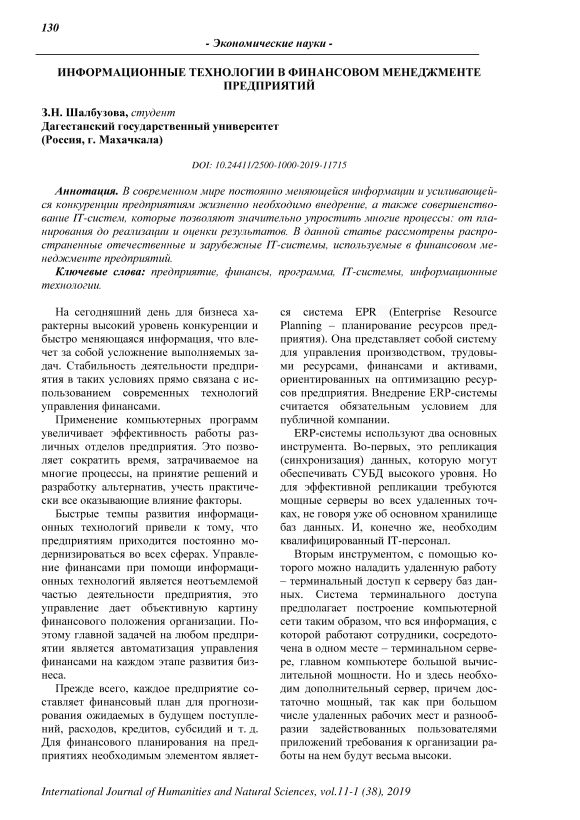 130

- Экономические науки -

ИНФОРМАЦИОННЫЕ ТЕХНОЛОГИИ В ФИНАНСОВОМ МЕНЕДЖМЕНТЕ ПРЕДПРИЯТИЙ

З.Н. Шалбузова, студент
Дагестанский государственный университет
(Россия, г. Махачкала)

DOI: 10.24411/2500-1000-2019-11715

Аннотация. В современном мире постоянно меняющейся информации и усиливающейся конкуренции предприятиям жизненно необходимо внедрение, а также совершенствование IT-систем, которые позволяют значительно упростить многие процессы: от планирования до реализации и оценки результатов. В данной статье рассмотрены распространенные отечественные и зарубежные IT-системы, используемые в финансовом менеджменте предприятий.

Ключевые слова: предприятие, финансы, программа, IT-системы, информационные технологии.

На сегодняшний день для бизнеса характерны высокий уровень конкуренции и быстро меняющаяся информация, что влечет за собой усложнение выполняемых задач. Стабильность деятельности предприятия в таких условиях прямо связана с использованием современных технологий управления финансами.

Применение компьютерных программ увеличивает эффективность работы различных отделов предприятия. Это позволяет сократить время, затрачиваемое на многие процессы, на принятие решений и разработку альтернатив, учесть практически все оказывающие влияние факторы.

Быстрые темпы развития информационных технологий привели к тому, что предприятиям приходится постоянно модернизироваться во всех сферах. Управление финансами при помощи информационных технологий является неотъемлемой частью деятельности предприятия, это управление дает объективную картину финансового положения организации. Поэтому главной задачей на любом предприятии является автоматизация управления финансами на каждом этапе развития бизнеса.

Прежде всего, каждое предприятие составляет финансовый план для прогнозирования ожидаемых в будущем поступлений, расходов, кредитов, субсидий и т. д. Для финансового планирования на предприятиях необходимым элементом является система EPR (Enterprise Resource Planning – планирование ресурсов предприятия). Она представляет собой систему для управления производством, трудовыми ресурсами, финансами и активами, ориентированных на оптимизацию ресурсов предприятия. Внедрение ERP-системы считается обязательным условием для публичной компании.

ERP-системы используют два основных инструмента. Во-первых, это репликация (синхронизация) данных, которую могут обеспечивать СУБД высокого уровня. Но для эффективной репликации требуются мощные серверы во всех удаленных точках, не говоря уже об основном хранилище баз данных. И, конечно же, необходим квалифицированный IT-персонал.

Вторым инструментом, с помощью которого можно наладить удаленную работу – терминальный доступ к серверу баз данных. Система терминального доступа предполагает построение компьютерной сети таким образом, что вся информация, с которой работают сотрудники, сосредоточена в одном месте – терминальном сервере, главном компьютере большой вычислительной мощности. Но и здесь необходим дополнительный сервер, причем достаточно мощный, так как при большом числе удаленных рабочих мест и разнообразии задействованных пользователями приложений требования к организации работы на нем будут весьма высоки.

International Journal of Humanities and Natural Sciences, vol.11-1 (38), 2019